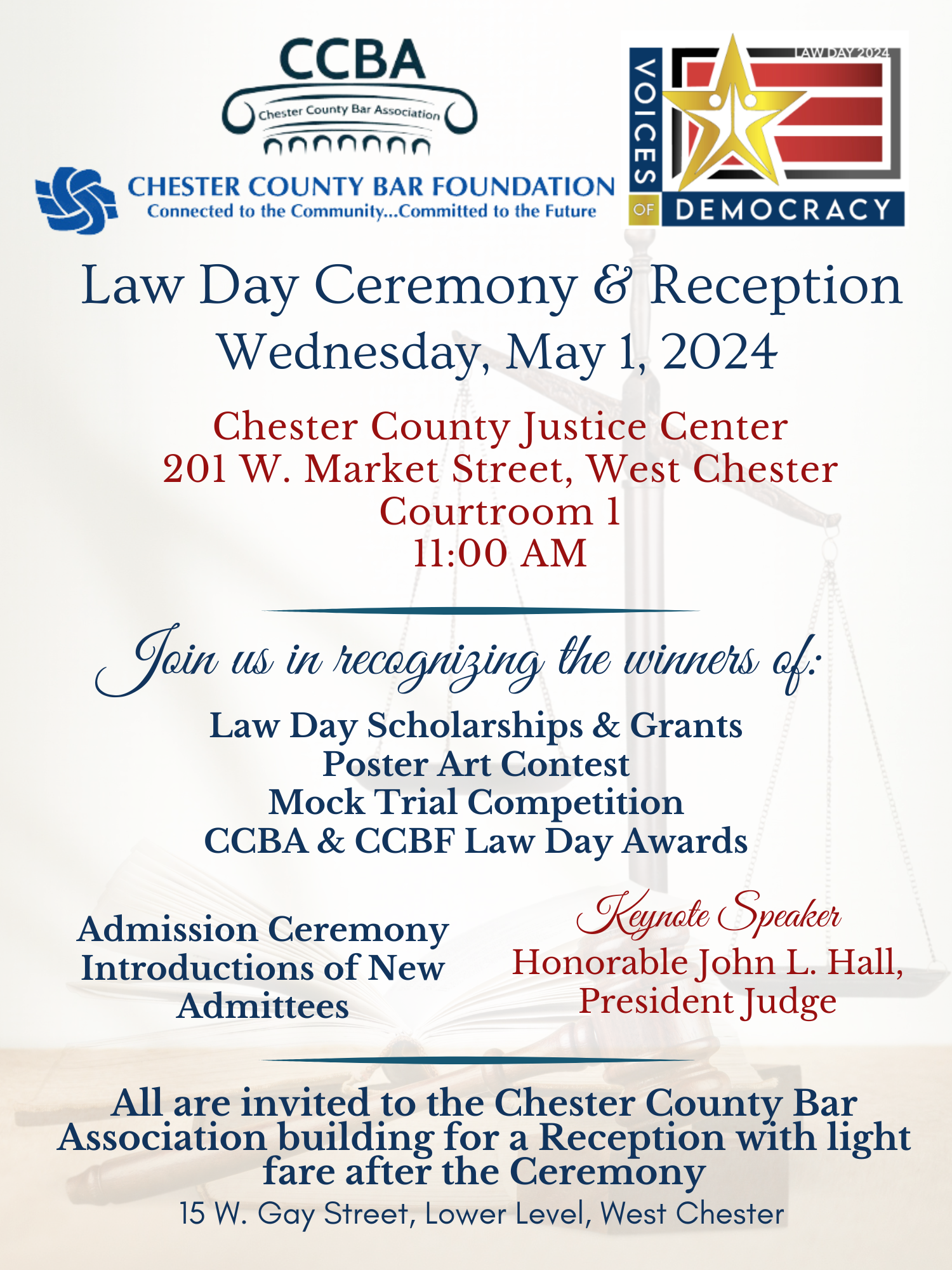 CCBA
Chester County Bar Association

CHESTER COUNTY BAR FOUNDATION
Connected to the Community...Committed to the Future

LAW DAY 2024
VOICES OF DEMOCRACY

Law Day Ceremony & Reception
Wednesday, May 1, 2024

Chester County Justice Center
201 W. Market Street, West Chester
Courtroom 1
11:00 AM

Join us in recognizing the winners of:

Law Day Scholarships & Grants
Poster Art Contest
Mock Trial Competition
CCBA & CCBF Law Day Awards

Admission Ceremony
Introductions of New Admittees

Keynote Speaker
Honorable John L. Hall, President Judge

All are invited to the Chester County Bar Association building for a Reception with light fare after the Ceremony
15 W. Gay Street, Lower Level, West Chester